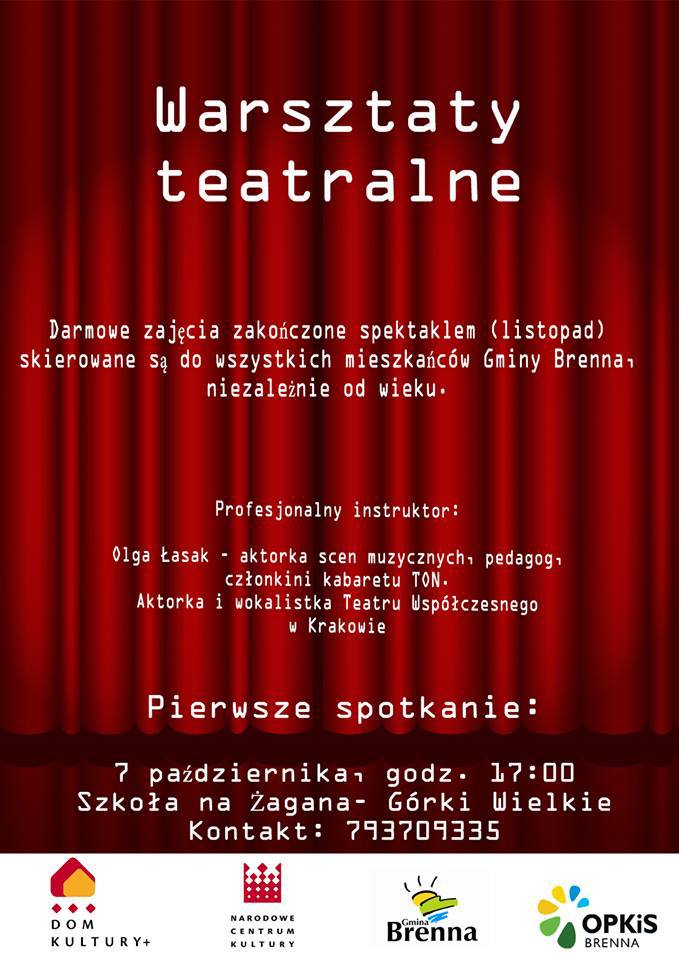 Warsztaty teatralne

Darmowe zajęcia zakończone spektaklem (listopad) skierowane są do wszystkich mieszkańców Gminy Brenna, niezależnie od wieku.

Profesjonalny instruktor:

Olga Łasak - aktorka scen muzycznych, pedagog, członkini kabaretu TON.
Aktorka i wokalistka Teatru Współczesnego w Krakowie

Pierwsze spotkanie:

7 października, godz. 17:00
Szkoła na Żagana- Górki Wielkie
Kontakt: 793709335

DOM KULTURY+

NARODOWE CENTRUM KULTURY

Gmina Brenna

OPKiS BRENNA